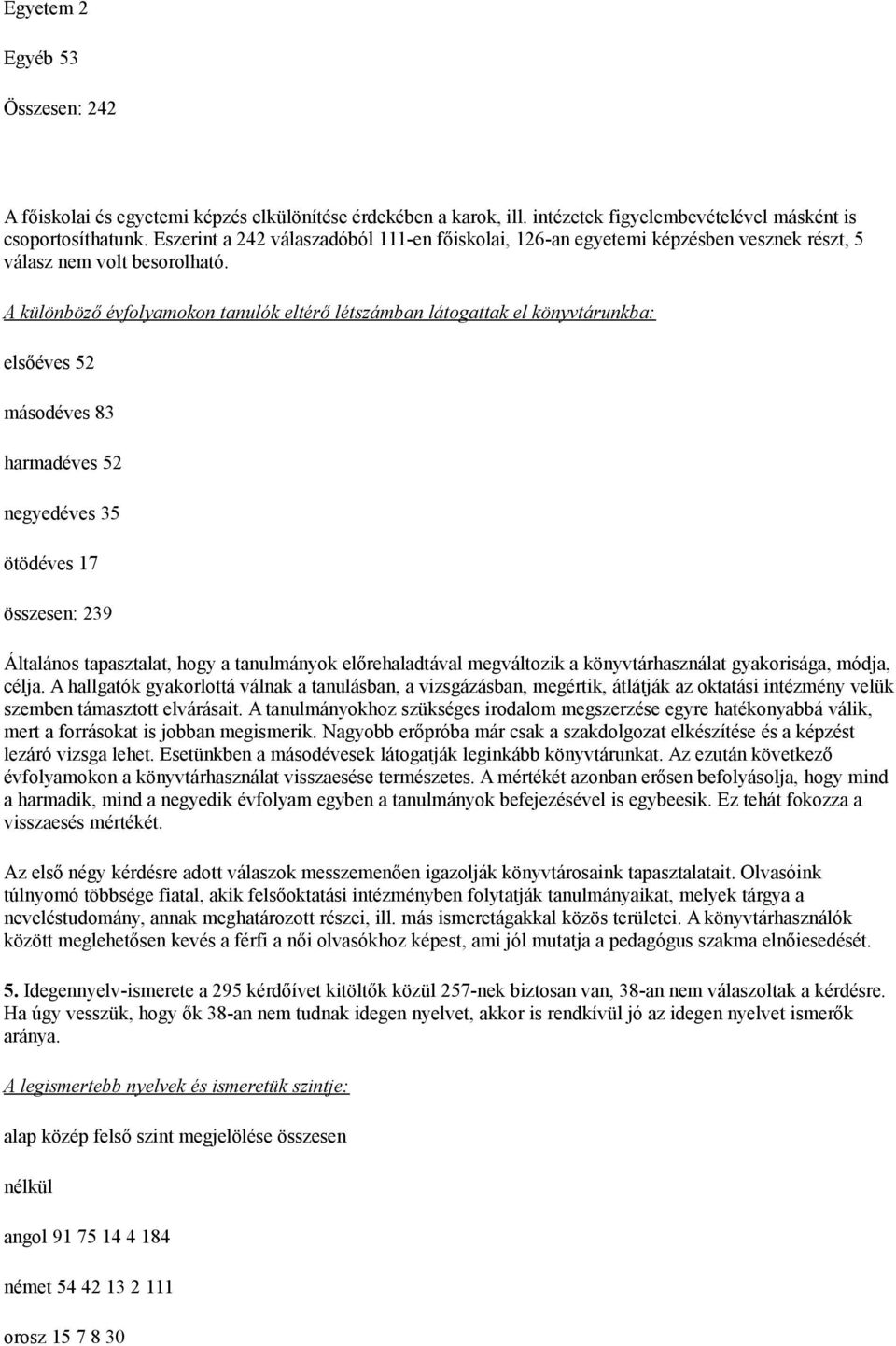 Egyetem 2

Egyéb 53

Összesen: 242

A főiskolai és egyetemi képzés elkülönítése érdekében a karok, ill. intézetek figyelembevételével másként is csoportosíthatunk. Eszerint a 242 válaszadóból 111-en főiskolai, 126-an egyetemi képzésben vesznek részt, 5 válasz nem volt besorolható.

A különböző évfolyamokon tanulók eltérő létszámban látogattak el könyvtárunkba:

elsőéves 52

másodéves 83

harmadéves 52

negyedéves 35

ötödéves 17

összesen: 239

Általános tapasztalat, hogy a tanulmányok előrehaladtával megváltozik a könyvtárhasználat gyakorisága, módja, célja. A hallgatók gyakorlottá válnak a tanulásban, a vizsgázásban, megértik, átlátják az oktatási intézmény velük szemben támasztott elvárásait. A tanulmányokhoz szükséges irodalom megszerzése egyre hatékonyabbá válik, mert a forrásokat is jobban megismerik. Nagyobb erőpróba már csak a szakdolgozat elkészítése és a képzést lezáró vizsga lehet. Esetünkben a másodévesek látogatják leginkább könyvtárunkat. Az ezután következő évfolyamokon a könyvtárhasználat visszaesése természetes. A mértékét azonban erősen befolyásolja, hogy mind a harmadik, mind a negyedik évfolyam egyben a tanulmányok befejezésével is egybeesik. Ez tehát fokozza a visszaesés mértékét.

Az első négy kérdésre adott válaszok messzemenően igazolják könyvtárosaink tapasztalatait. Olvasóink túlnyomó többsége fiatal, akik felsőoktatási intézményben folytatják tanulmányaikat, melyek tárgya a neveléstudomány, annak meghatározott részei, ill. más ismeretágakkal közös területei. A könyvtárhasználók között meglehetősen kevés a férfi a női olvasókhoz képest, ami jól mutatja a pedagógus szakma elnőiesedését.

5. Idegennyelv-ismerete a 295 kérdőívet kitöltők közül 257-nek biztosan van, 38-an nem válaszoltak a kérdésre. Ha úgy vesszük, hogy ők 38-an nem tudnak idegen nyelvet, akkor is rendkívül jó az idegen nyelvet ismerők aránya.

A legismertebb nyelvek és ismeretük szintje:

alap közép felső szint megjelölése összesen

nélkül

angol 91 75 14 4 184

német 54 42 13 2 111

orosz 15 7 8 30